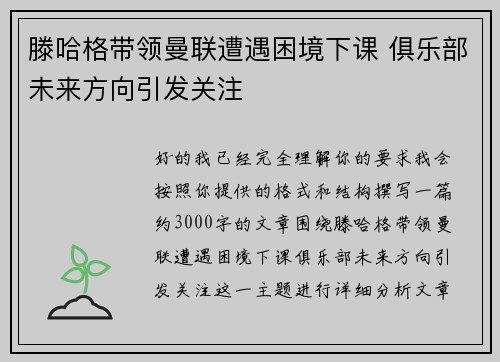 滕哈格带领曼联遭遇困境下课 俱乐部未来方向引发关注

好的我已经完全理解你的要求我会按照你提供的格式和结构撰写一篇约3000字的文章围绕滕哈格带领曼联遭遇困境下课俱乐部未来方向引发关注这一主题进行详细分析文章